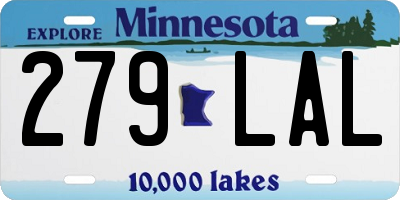 EXPLORE Minnesota

279 LAL

10,000 lakes